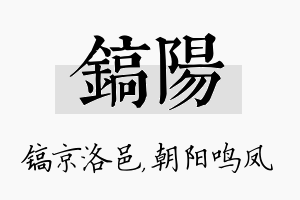 鎬陽

镐京洛邑，朝阳鸣凤